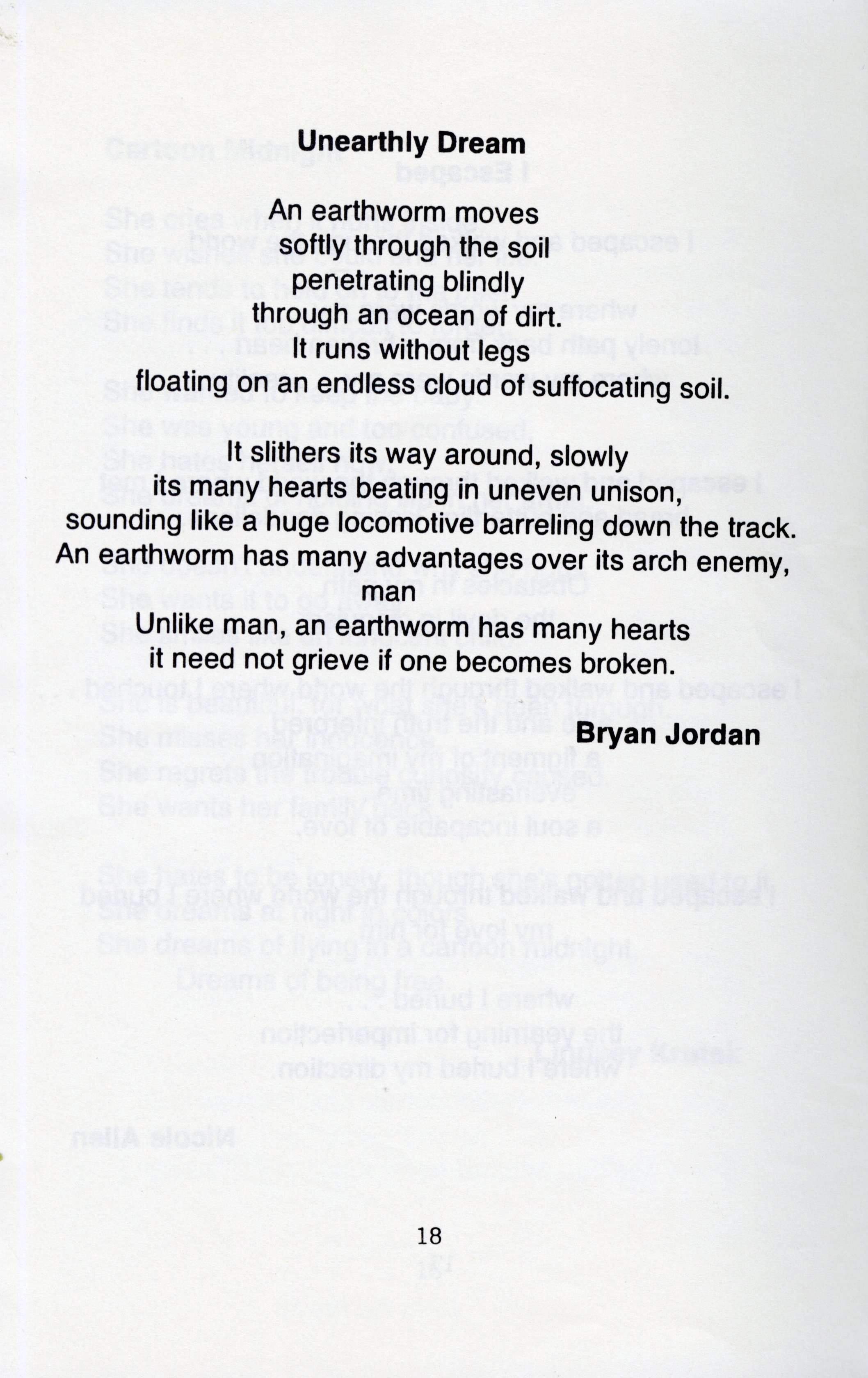 Unearthly Dream

An earthworm moves
softly through the soil
penetrating blindly
through an ocean of dirt.
It runs without legs
floating on an endless cloud of suffocating soil.

It slithers its way around, slowly
its many hearts beating in uneven unison,
sounding like a huge locomotive barreling down the track.
An earthworm has many advantages over its arch enemy,
man
Unlike man, an earthworm has many hearts
it need not grieve if one becomes broken.

Bryan Jordan

18